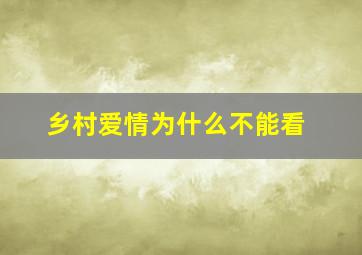 乡村爱情为什么不能看